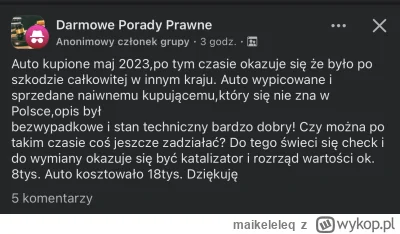 Darmowe Porady Prawne
Anonimowy członek grupy · 3 godz. ·

Auto kupione maj 2023,po tym czasie okazuje się że było po szkodzie całkowitej w innym kraju. Auto wypicowane i sprzedane naiwnemu kupującemu,który się nie zna w Polsce,opis był
bezwypadkowe i stan techniczny bardzo dobry! Czy można po takim czasie coś jeszcze zadziałać? Do tego świeci się check i do wymiany okazuje się być katalizator i rozrząd wartości ok. 8tys. Auto kosztowało 18tys. Dziękuję

5 komentarzy

maikeleleq z wykop.pl